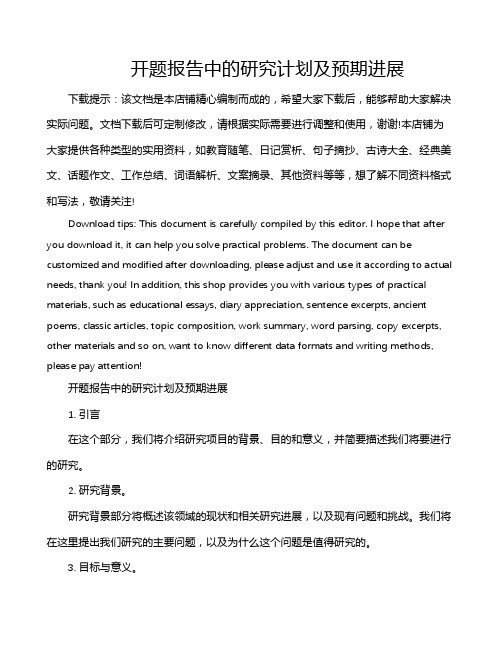 开题报告中的研究计划及预期进展

下载提示：该文档是本店铺精心编制而成的，希望大家下载后，能够帮助大家解决实际问题。文档下载后可定制修改，请根据实际需要进行调整和使用，谢谢!本店铺为大家提供各种类型的实用资料，如教育随笔、日记赏析、句子摘抄、古诗大全、经典美文、话题作文、工作总结、词语解析、文案摘录、其他资料等等，想了解不同资料格式和写法，敬请关注!

Download tips: This document is carefully compiled by this editor. I hope that after you download it, it can help you solve practical problems. The document can be customized and modified after downloading, please adjust and use it according to actual needs, thank you! In addition, this shop provides you with various types of practical materials, such as educational essays, diary appreciation, sentence excerpts, ancient poems, classic articles, topic composition, work summary, word parsing, copy excerpts, other materials and so on, want to know different data formats and writing methods, please pay attention!

开题报告中的研究计划及预期进展

1. 引言

在这个部分，我们将介绍研究项目的背景、目的和意义，并简要描述我们将要进行的研究。

2. 研究背景。

研究背景部分将概述该领域的现状和相关研究进展，以及现有问题和挑战。我们将在这里提出我们研究的主要问题，以及为什么这个问题是值得研究的。

3. 目标与意义。